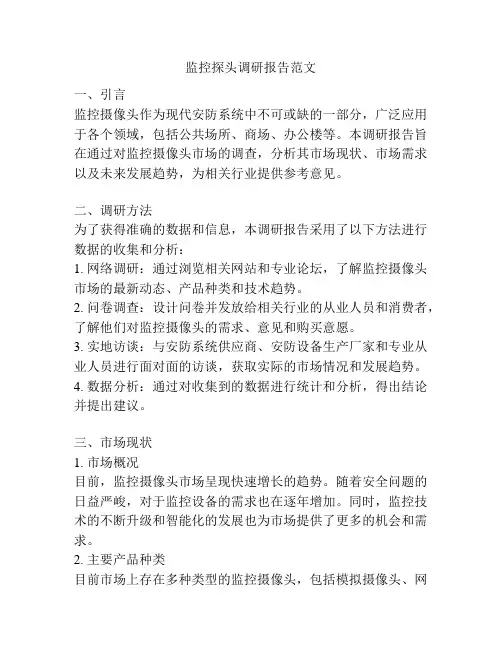 监控探头调研报告范文

一、引言
监控摄像头作为现代安防系统中不可或缺的一部分，广泛应用于各个领域，包括公共场所、商场、办公楼等。本调研报告旨在通过对监控摄像头市场的调查，分析其市场现状、市场需求以及未来发展趋势，为相关行业提供参考意见。

二、调研方法
为了获得准确的数据和信息，本调研报告采用了以下方法进行数据的收集和分析：
1. 网络调研：通过浏览相关网站和专业论坛，了解监控摄像头市场的最新动态、产品种类和技术趋势。
2. 问卷调查：设计问卷并发放给相关行业的从业人员和消费者，了解他们对监控摄像头的需求、意见和购买意愿。
3. 实地访谈：与安防系统供应商、安防设备生产厂家和专业从业人员进行面对面的访谈，获取实际的市场情况和发展趋势。
4. 数据分析：通过对收集到的数据进行统计和分析，得出结论并提出建议。

三、市场现状
1. 市场概况
目前，监控摄像头市场呈现快速增长的趋势。随着安全问题的日益严峻，对于监控设备的需求也在逐年增加。同时，监控技术的不断升级和智能化的发展也为市场提供了更多的机会和需求。
2. 主要产品种类
目前市场上存在多种类型的监控摄像头，包括模拟摄像头、网